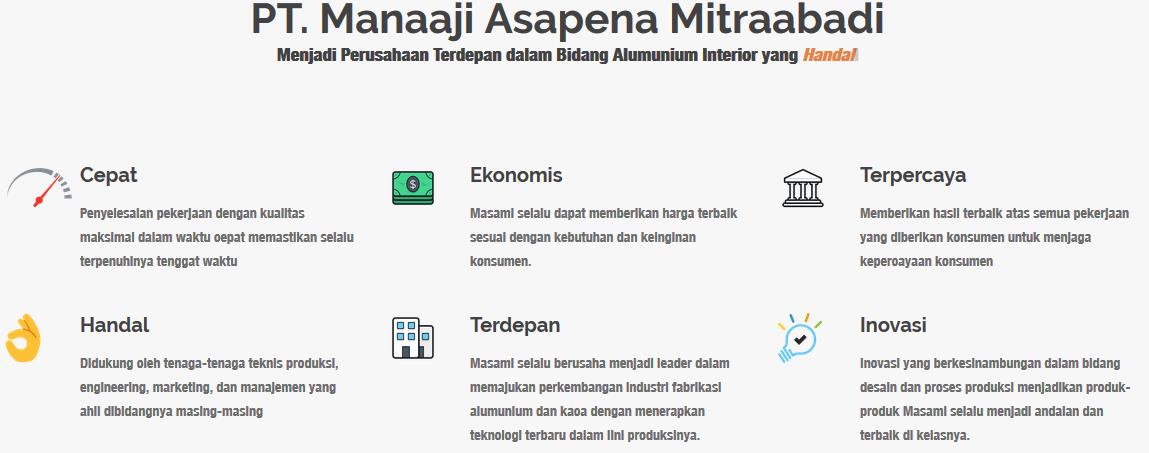 PT. Manaaji Asapena Mitraabadi

Menjadi Perusahaan Terdepan dalam Bidang Alumunium Interior yang Handal

Cepat

Penyelesaian pekerjaan dengan kualitas maksimal dalam waktu cepat memastikan selalu terpenuhinya tenggat waktu

Ekonomis

Masami selalu dapat memberikan harga terbaik sesuai dengan kebutuhan dan keinginan konsumen.

Terpercaya

Memberikan hasil terbaik atas semua pekerjaan yang diberikan konsumen untuk menjaga kepercayaan konsumen

Handal

Didukung oleh tenaga-tenaga teknis produksi, engineering, marketing, dan manajemen yang ahli dibidangnya masing-masing

Terdepan

Masami selalu berusaha menjadi leader dalam memajukan perkembangan industri fabrikasi alumunium dan kaca dengan menerapkan teknologi terbaru dalam lini produksinya.

Inovasi

Inovasi yang berkesinambungan dalam bidang desain dan proses produksi menjadikan produk-produk Masami selalu menjadi andalan dan terbaik di kelasnya.